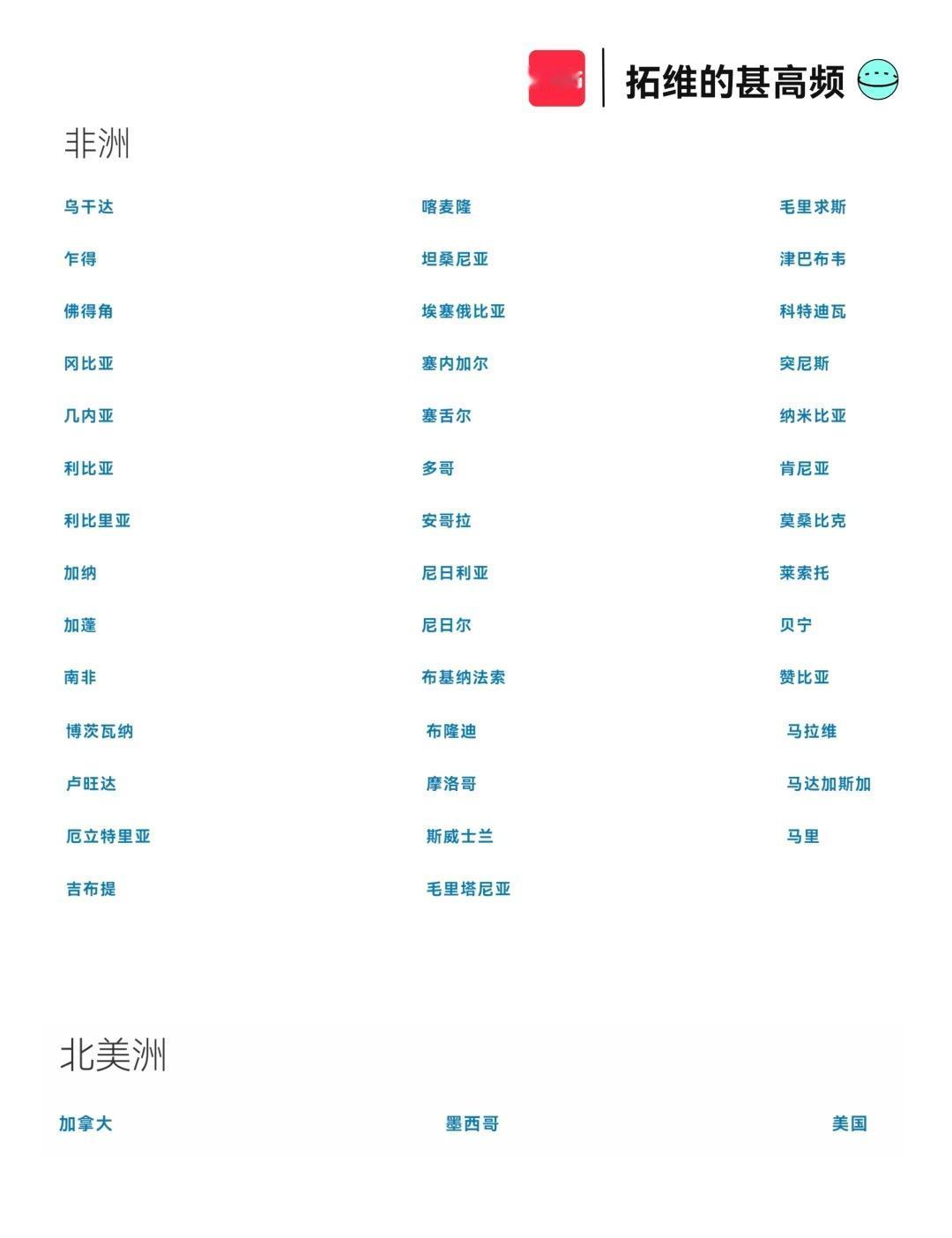 拓维的甚高频

非洲

乌干达
乍得
佛得角
冈比亚
几内亚
利比亚
利比里亚
加纳
加蓬
南非
博茨瓦纳
卢旺达
厄立特里亚
吉布提

喀麦隆
坦桑尼亚
埃塞俄比亚
塞内加尔
塞舌尔
多哥
安哥拉
尼日利亚
尼日尔
布基纳法索
布隆迪
摩洛哥
斯威士兰
毛里塔尼亚

毛里求斯
津巴布韦
科特迪瓦
突尼斯
纳米比亚
肯尼亚
莫桑比克
莱索托
贝宁
赞比亚
马拉维
马达加斯加
马里

北美洲

加拿大
墨西哥
美国